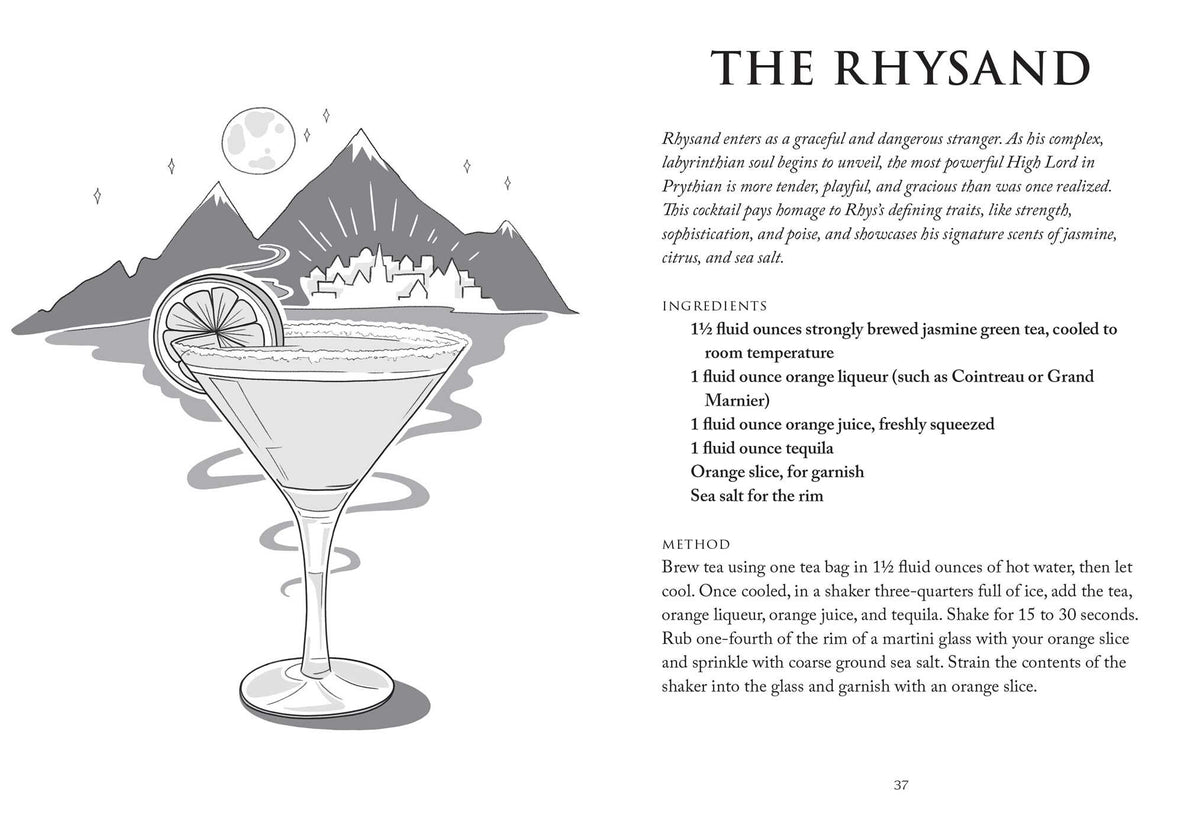 THE RHYSAND

Rhysand enters as a graceful and dangerous stranger. As his complex, labyrinthian soul begins to unveil, the most powerful High Lord in Prythian is more tender, playful, and gracious than was once realized. This cocktail pays homage to Rhys's defining traits, like strength, sophistication, and poise, and showcases his signature scents of jasmine, citrus, and sea salt.

INGREDIENTS
1½ fluid ounces strongly brewed jasmine green tea, cooled to room temperature
1 fluid ounce orange liqueur (such as Cointreau or Grand Marnier)
1 fluid ounce orange juice, freshly squeezed
1 fluid ounce tequila
Orange slice, for garnish
Sea salt for the rim

METHOD
Brew tea using one tea bag in 1½ fluid ounces of hot water, then let cool. Once cooled, in a shaker three-quarters full of ice, add the tea, orange liqueur, orange juice, and tequila. Shake for 15 to 30 seconds. Rub one-fourth of the rim of a martini glass with your orange slice and sprinkle with coarse ground sea salt. Strain the contents of the shaker into the glass and garnish with an orange slice.

37